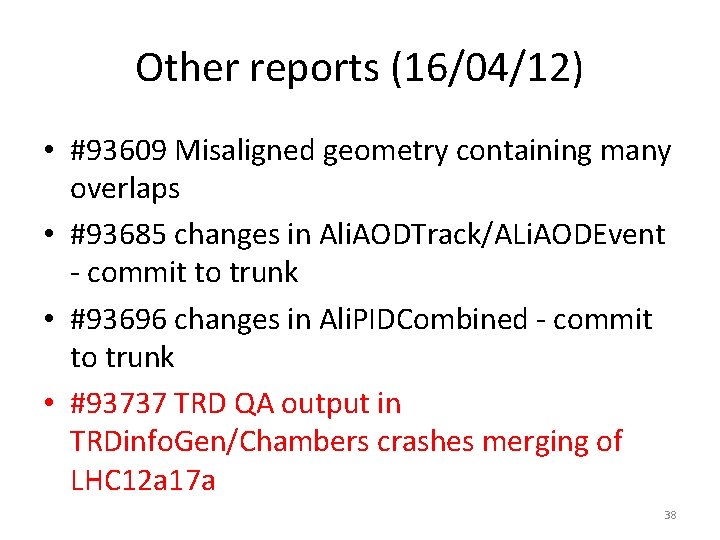 Other reports (16/04/12)

• #93609 Misaligned geometry containing many overlaps

• #93685 changes in AliAODTrack/ALiAODEvent - commit to trunk

• #93696 changes in AliPIDCombined - commit to trunk

• #93737 TRD QA output in TRDinfoGen/Chambers crashes merging of LHC12a17a

38